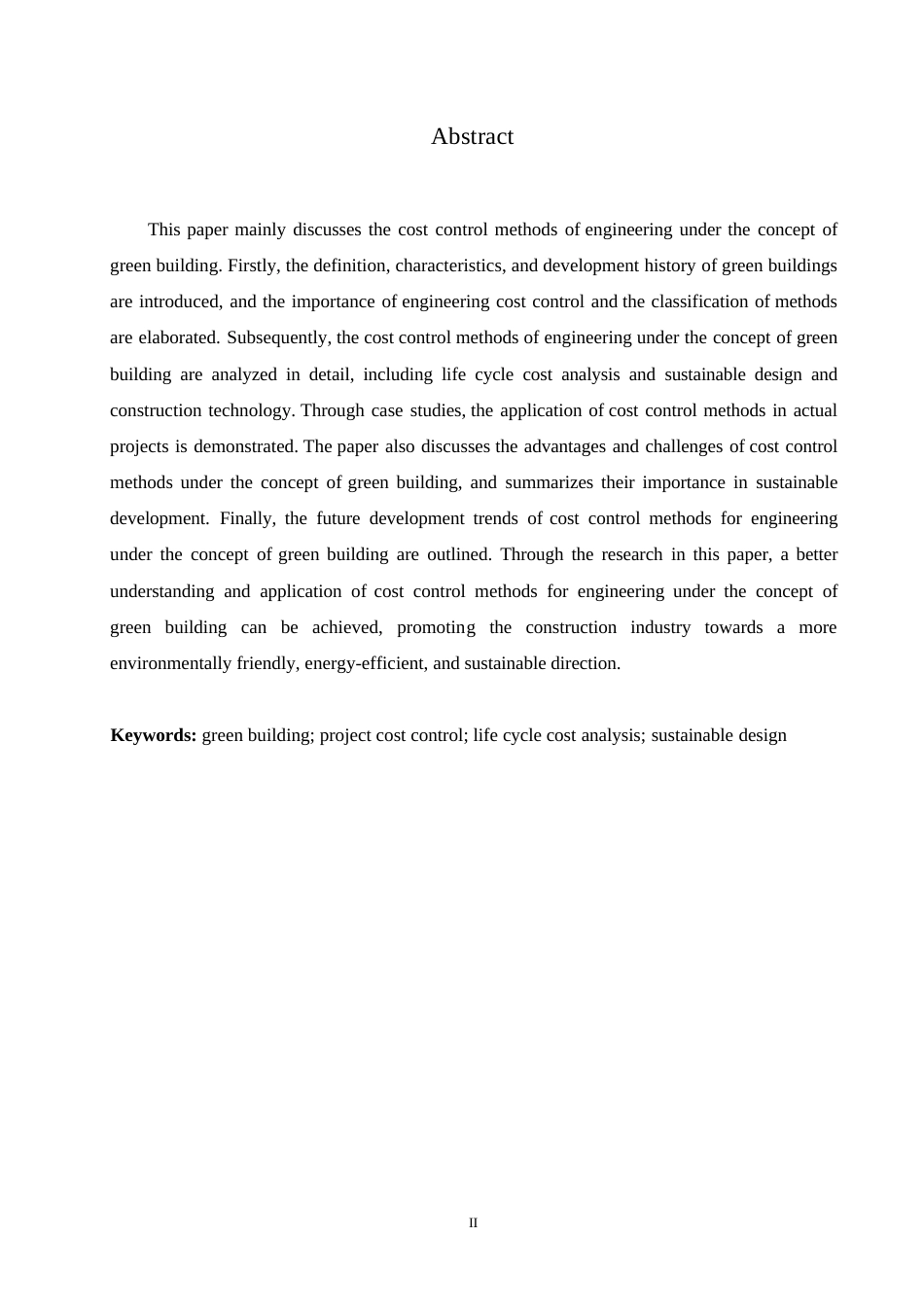 Abstract

This paper mainly discusses the cost control methods of engineering under the concept of green building. Firstly, the definition, characteristics, and development history of green buildings are introduced, and the importance of engineering cost control and the classification of methods are elaborated. Subsequently, the cost control methods of engineering under the concept of green building are analyzed in detail, including life cycle cost analysis and sustainable design and construction technology. Through case studies, the application of cost control methods in actual projects is demonstrated. The paper also discusses the advantages and challenges of cost control methods under the concept of green building, and summarizes their importance in sustainable development. Finally, the future development trends of cost control methods for engineering under the concept of green building are outlined. Through the research in this paper, a better understanding and application of cost control methods for engineering under the concept of green building can be achieved, promoting the construction industry towards a more environmentally friendly, energy-efficient, and sustainable direction.

**Keywords:** green building; project cost control; life cycle cost analysis; sustainable design

II